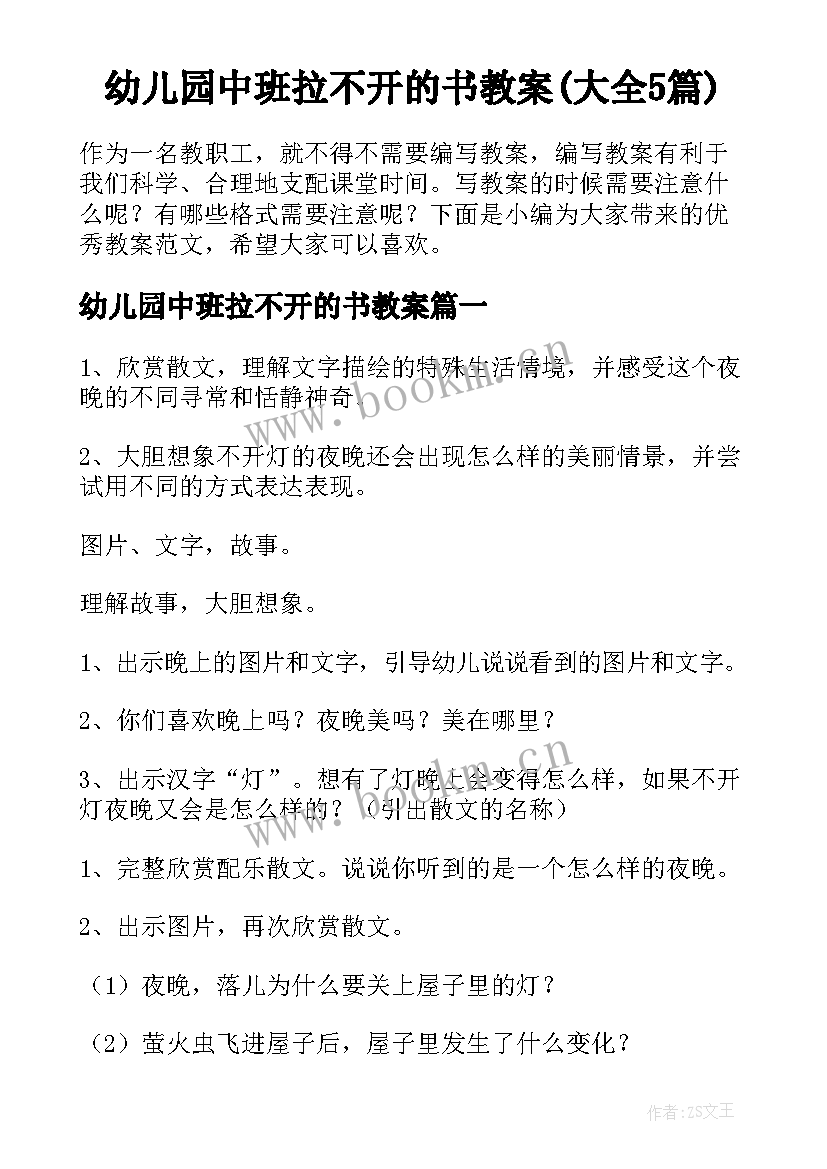 幼儿园中班拉不开的书教案(大全5篇)

作为一名教职工，就不得不需要编写教案，编写教案有利于我们科学、合理地支配课堂时间。写教案的时候需要注意什么呢？有哪些格式需要注意呢？下面是小编为大家带来的优秀教案范文，希望大家可以喜欢。

幼儿园中班拉不开的书教案篇一

1、欣赏散文，理解文字描绘的特殊生活情境，并感受这个夜晚的不同寻常和恬静神奇。

2、大胆想象不开灯的夜晚还会出现怎么样的美丽情景，并尝试用不同的方式表达表现。

图片、文字，故事。

理解故事，大胆想象。

1、出示晚上的图片和文字，引导幼儿说说看到的图片和文字。

2、你们喜欢晚上吗？夜晚美吗？美在哪里？

3、出示汉字“灯”。想有了灯晚上会变得怎么样，如果不开灯夜晚又会是怎么样的？（引出散文的名称）

1、完整欣赏配乐散文。说说你听到的是一个怎么样的夜晚。

2、出示图片，再次欣赏散文。

（1）夜晚，落儿为什么要关上屋子里的灯？

（2）萤火虫飞进屋子后，屋子里发生了什么变化？

www.bookm.cn

www.bookm.cn

作者：ZS文王